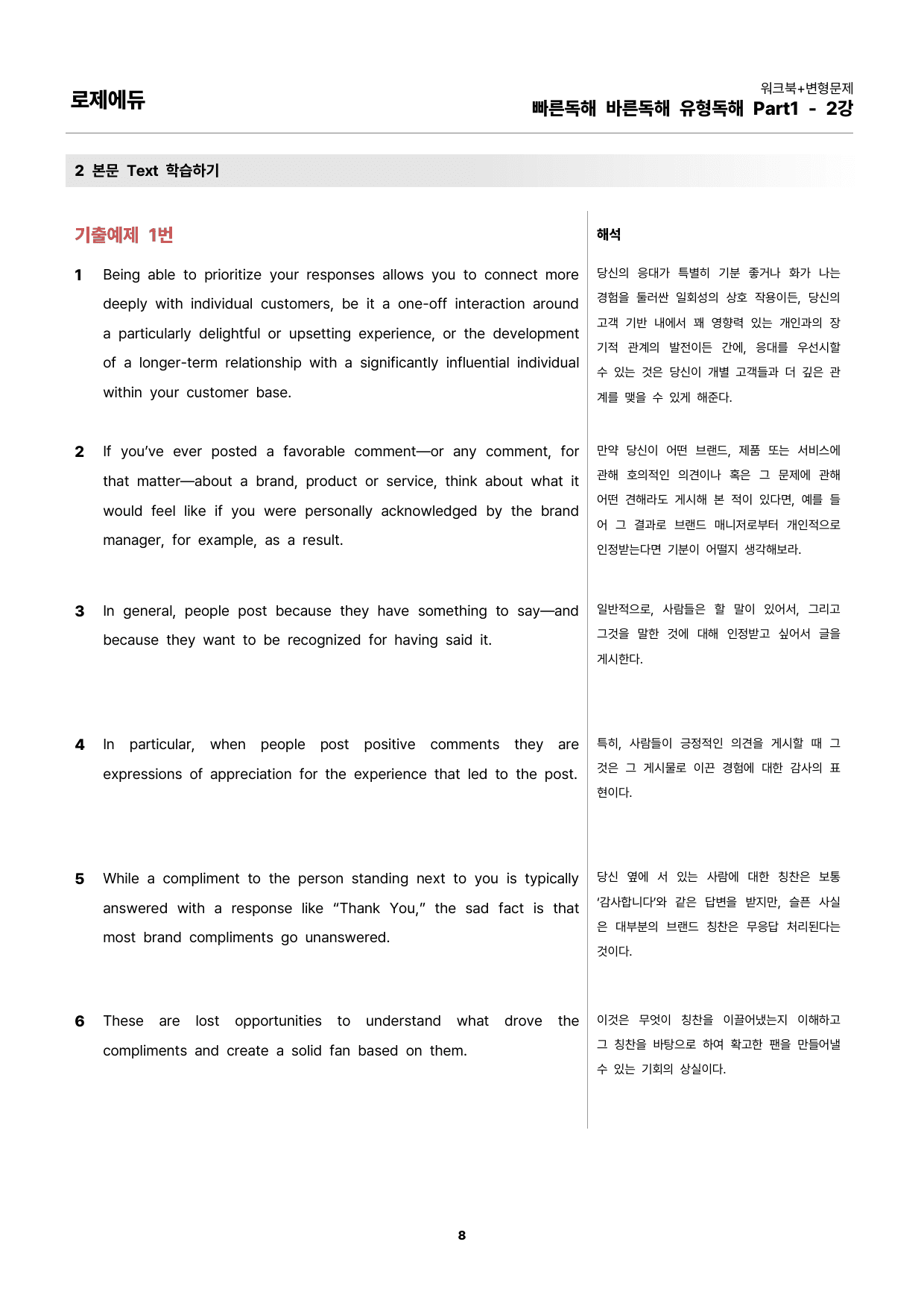 로제에듀

워크북+변형문제
빠른독해 바른독해 유형독해 Part1 - 2강

2 본문 Text 학습하기

기출예제 1번

1 Being able to prioritize your responses allows you to connect more deeply with individual customers, be it a one-off interaction around a particularly delightful or upsetting experience, or the development of a longer-term relationship with a significantly influential individual within your customer base.

2 If you've ever posted a favorable comment—or any comment, for that matter—about a brand, product or service, think about what it would feel like if you were personally acknowledged by the brand manager, for example, as a result.

3 In general, people post because they have something to say—and because they want to be recognized for having said it.

4 In particular, when people post positive comments they are expressions of appreciation for the experience that led to the post.

5 While a compliment to the person standing next to you is typically answered with a response like "Thank You," the sad fact is that most brand compliments go unanswered.

6 These are lost opportunities to understand what drove the compliments and create a solid fan based on them.

해석

당신의 응대가 특별히 기분 좋거나 화가 나는 경험을 둘러싼 일회성의 상호 작용이든, 당신의 고객 기반 내에서 꽤 영향력 있는 개인과의 장기적 관계의 발전이든 간에, 응대를 우선시할 수 있는 것은 당신이 개별 고객들과 더 깊은 관계를 맺을 수 있게 해준다.

만약 당신이 어떤 브랜드, 제품 또는 서비스에 관해 호의적인 의견이나 혹은 그 문제에 관해 어떤 견해라도 게시해 본 적이 있다면, 예를 들어 그 결과로 브랜드 매니저로부터 개인적으로 인정받는다면 기분이 어떨지 생각해보라.

일반적으로, 사람들은 할 말이 있어서, 그리고 그것을 말한 것에 대해 인정받고 싶어서 글을 게시한다.

특히, 사람들이 긍정적인 의견을 게시할 때 그것은 그 게시물로 이끈 경험에 대한 감사의 표현이다.

당신 옆에 서 있는 사람에 대한 칭찬은 보통 '감사합니다'와 같은 답변을 받지만, 슬픈 사실은 대부분의 브랜드 칭찬은 무응답 처리된다는 것이다.

이것은 무엇이 칭찬을 이끌어냈는지 이해하고 그 칭찬을 바탕으로 하여 확고한 팬을 만들어낼 수 있는 기회의 상실이다.

8